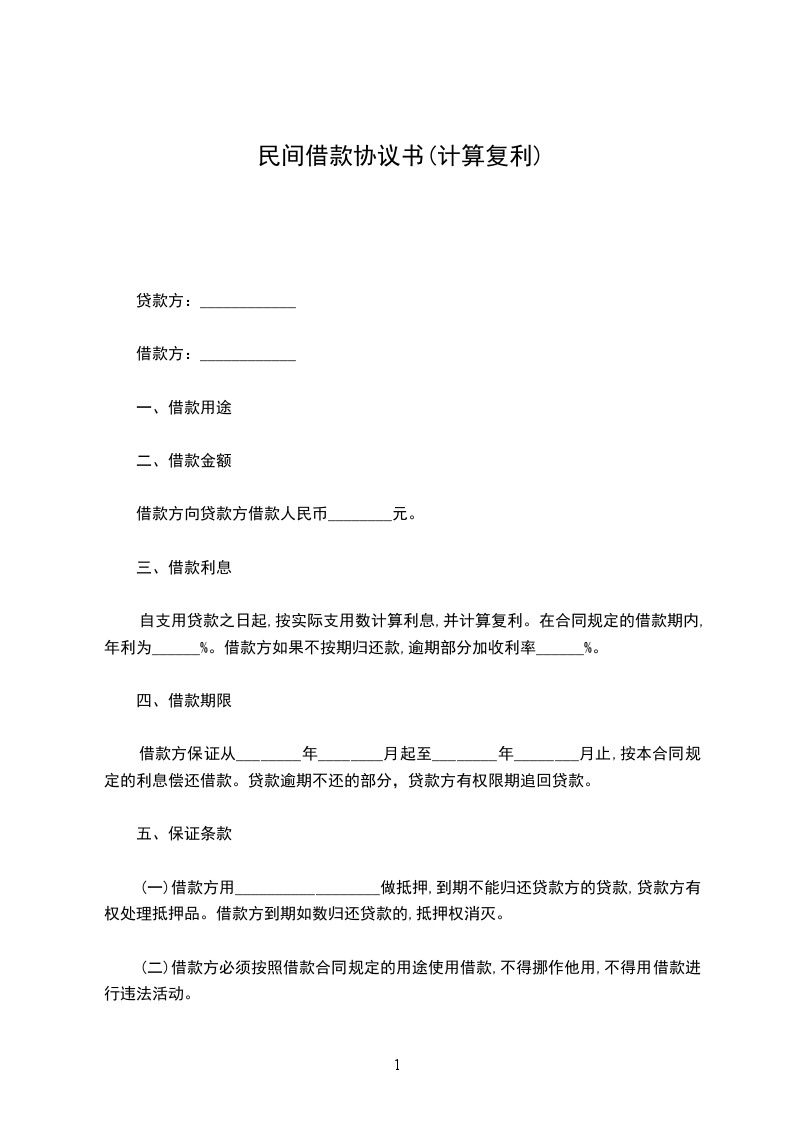 民间借款协议书(计算复利)

贷款方：____________

借款方：____________

一、借款用途

二、借款金额

借款方向贷款方借款人民币________元。

三、借款利息

自支用贷款之日起,按实际支用数计算利息,并计算复利。在合同规定的借款期内,年利为______%。借款方如果不按期归还款,逾期部分加收利率______%。

四、借款期限

借款方保证从________年________月起至________年________月止,按本合同规定的利息偿还借款。贷款逾期不还的部分，贷款方有权限期追回贷款。

五、保证条款

(一)借款方用__________________做抵押,到期不能归还贷款方的贷款,贷款方有权处理抵押品。借款方到期如数归还贷款的,抵押权消灭。

(二)借款方必须按照借款合同规定的用途使用借款,不得挪作他用,不得用借款进行违法活动。

1